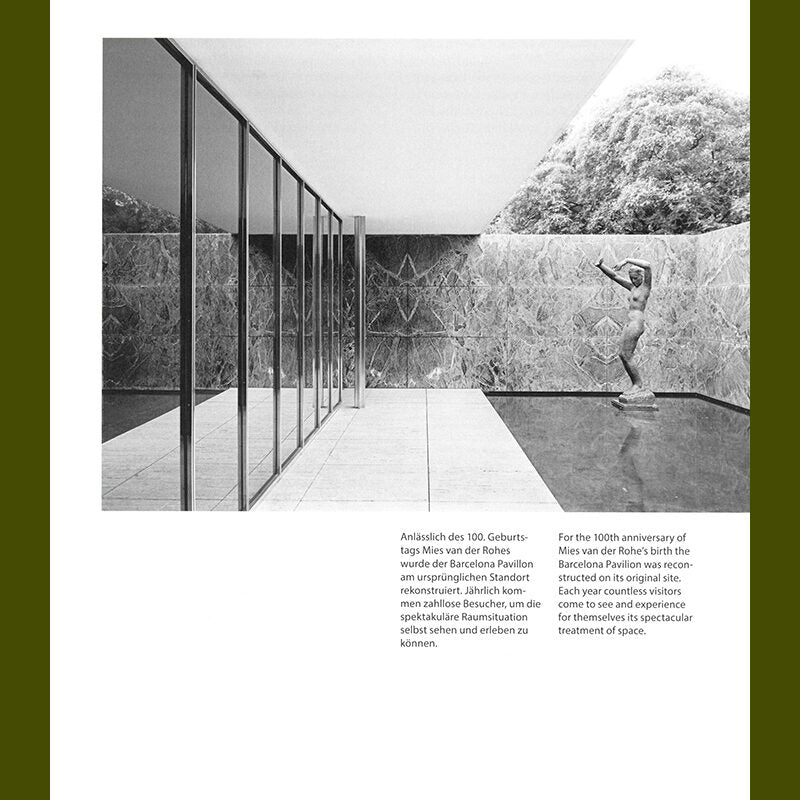 Anlässlich des 100. Geburtstags Mies van der Rohes wurde der Barcelona Pavillon am ursprünglichen Standort rekonstruiert. Jährlich kommen zahllose Besucher, um die spektakuläre Raumsituation selbst sehen und erleben zu können.

For the 100th anniversary of Mies van der Rohe's birth the Barcelona Pavilion was reconstructed on its original site. Each year countless visitors come to see and experience for themselves its spectacular treatment of space.